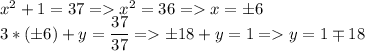 $x^2 + 1 = 37 => x^2 = 36 => x = \pm 6$
$3 * (\pm 6) + y = \frac{37}{37} => \pm 18 + y = 1 => y = 1 \mp 18$